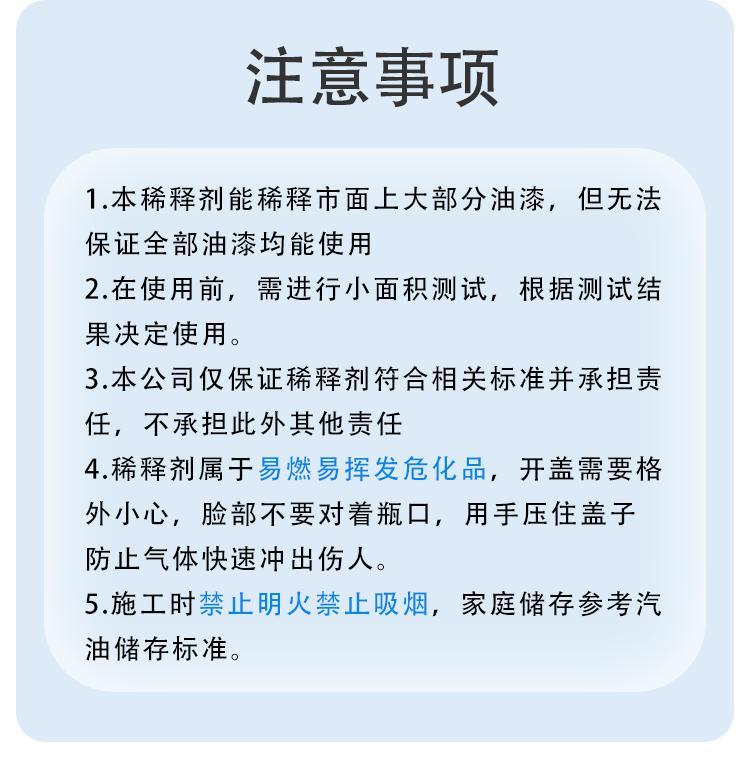 注意事项

1.本稀释剂能稀释市面上大部分油漆，但无法保证全部油漆均能使用

2.在使用前，需进行小面积测试，根据测试结果决定使用。

3.本公司仅保证稀释剂符合相关标准并承担责任，不承担此外其他责任

4.稀释剂属于易燃易挥发危化品，开盖需要格外小心，脸部不要对着瓶口，用手压住盖子防止气体快速冲出伤人。

5.施工时禁止明火禁止吸烟，家庭储存参考汽油储存标准。